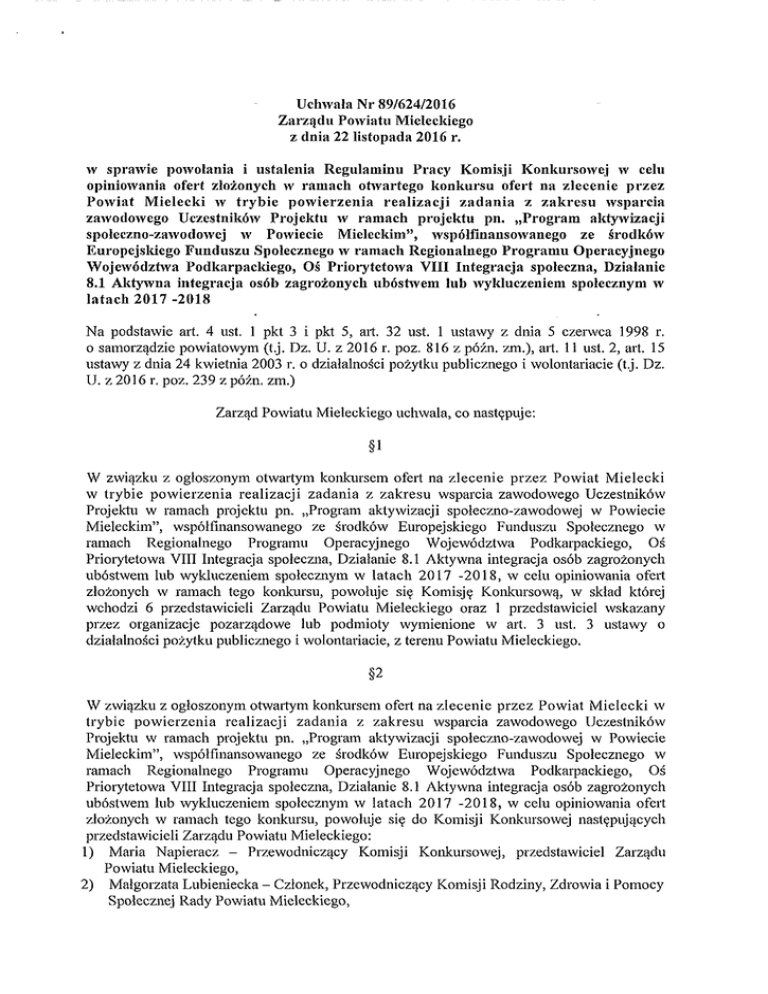 Uchwała Nr 89/624/2016
Zarządu Powiatu Mieleckiego
z dnia 22 listopada 2016 r.

w sprawie powołania i ustalenia Regulaminu Pracy Komisji Konkursowej w celu opiniowania ofert złożonych w ramach otwartego konkursu ofert na zlecenie przez Powiat Mielecki w trybie powierzenia realizacji zadania z zakresu wsparcia zawodowego Uczestników Projektu w ramach projektu pn. „Program aktywizacji społeczno-zawodowej w Powiecie Mieleckim", współfinansowanego ze środków Europejskiego Funduszu Społecznego w ramach Regionalnego Programu Operacyjnego Województwa Podkarpackiego, Oś Priorytetowa VIII Integracja społeczna, Działanie 8.1 Aktywna integracja osób zagrożonych ubóstwem lub wykluczeniem społecznym w latach 2017 -2018

Na podstawie art. 4 ust. 1 pkt 3 i pkt 5, art. 32 ust. 1 ustawy z dnia 5 czerwca 1998 r. o samorządzie powiatowym (t.j. Dz. U. z 2016 r. poz. 816 z późn. zm.), art. 11 ust. 2, art. 15 ustawy z dnia 24 kwietnia 2003 r. o działalności pożytku publicznego i wolontariacie (t.j. Dz. U. z 2016 r. poz. 239 z późn. zm.)

Zarząd Powiatu Mieleckiego uchwala, co następuje:

§1

W związku z ogłoszonym otwartym konkursem ofert na zlecenie przez Powiat Mielecki w trybie powierzenia realizacji zadania z zakresu wsparcia zawodowego Uczestników Projektu w ramach projektu pn. „Program aktywizacji społeczno-zawodowej w Powiecie Mieleckim", współfinansowanego ze środków Europejskiego Funduszu Społecznego w ramach Regionalnego Programu Operacyjnego Województwa Podkarpackiego, Oś Priorytetowa VIII Integracja społeczna, Działanie 8.1 Aktywna integracja osób zagrożonych ubóstwem lub wykluczeniem społecznym w latach 2017 -2018, w celu opiniowania ofert złożonych w ramach tego konkursu, powołuje się Komisję Konkursową, w skład której wchodzi 6 przedstawicieli Zarządu Powiatu Mieleckiego oraz 1 przedstawiciel wskazany przez organizacje pozarządowe lub podmioty wymienione w art. 3 ust. 3 ustawy o działalności pożytku publicznego i wolontariacie, z terenu Powiatu Mieleckiego.

§2

W związku z ogłoszonym otwartym konkursem ofert na zlecenie przez Powiat Mielecki w trybie powierzenia realizacji zadania z zakresu wsparcia zawodowego Uczestników Projektu w ramach projektu pn. „Program aktywizacji społeczno-zawodowej w Powiecie Mieleckim", współfinansowanego ze środków Europejskiego Funduszu Społecznego w ramach Regionalnego Programu Operacyjnego Województwa Podkarpackiego, Oś Priorytetowa VIII Integracja społeczna, Działanie 8.1 Aktywna integracja osób zagrożonych ubóstwem lub wykluczeniem społecznym w latach 2017 -2018, w celu opiniowania ofert złożonych w ramach tego konkursu, powołuje się do Komisji Konkursowej następujących przedstawicieli Zarządu Powiatu Mieleckiego:
1) Maria Napieracz – Przewodniczący Komisji Konkursowej, przedstawiciel Zarządu Powiatu Mieleckiego,
2) Małgorzata Lubieniecka – Członek, Przewodniczący Komisji Rodziny, Zdrowia i Pomocy Społecznej Rady Powiatu Mieleckiego,